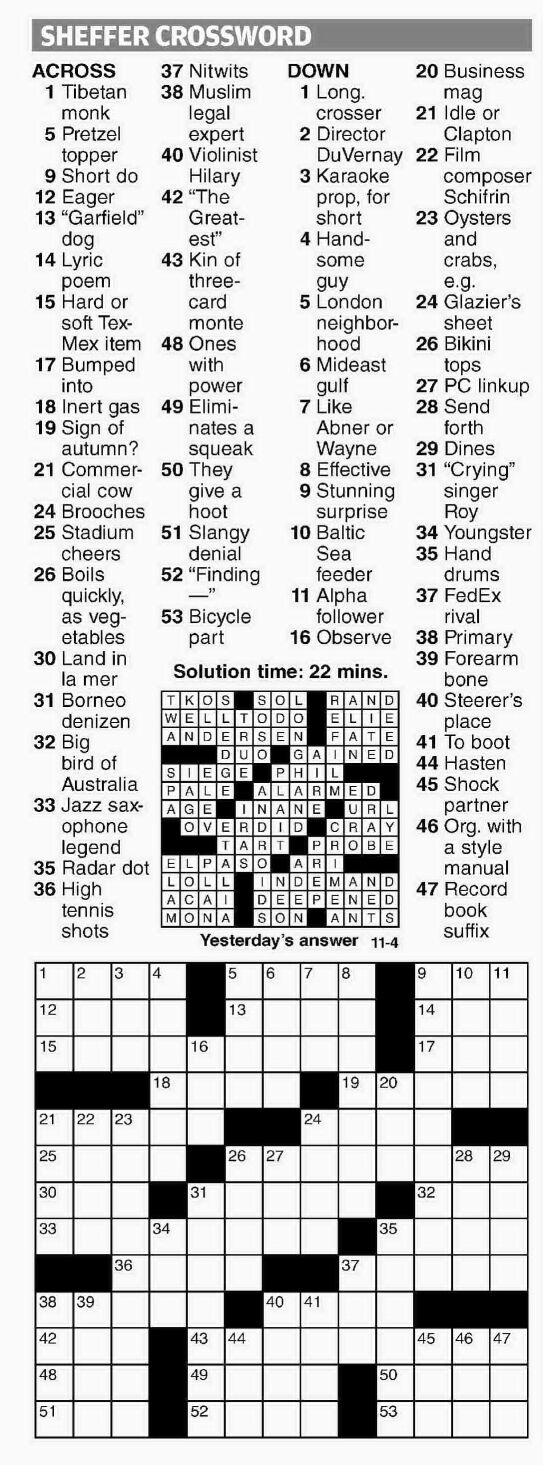 SHEFFER CROSSWORD

ACROSS
1 Tibetan monk
5 Pretzel topper
9 Short do
12 Eager
13 "Garfield" dog
14 Lyric poem
15 Hard or soft Tex-Mex item
17 Bumped into
18 Inert gas
19 Sign of autumn?
21 Commercial cow
24 Brooches
25 Stadium cheers
26 Boils quickly, as vegetables
30 Land in la mer
31 Borneo denizen
32 Big bird of Australia
33 Jazz saxophone legend
35 Radar dot
36 High tennis shots
37 Nitwits
38 Muslim legal expert
40 Violinist Hilary
42 "The Greatest"
43 Kin of three-card monte
48 Ones with power
49 Eliminates a squeak
50 They give a hoot
51 Slangy denial
52 "Finding —"
53 Bicycle part

DOWN
1 Long. crosser
2 Director DuVernay
3 Karaoke prop, for short
4 Handsome guy
5 London neighborhood
6 Mideast gulf
7 Like Abner or Wayne
8 Effective
9 Stunning surprise
10 Baltic Sea feeder
11 Alpha follower
16 Observe
20 Business mag
21 Idle or Clapton
22 Film composer Schifrin
23 Oysters and crabs, e.g.
24 Glazier's sheet
26 Bikini tops
27 PC linkup
28 Send forth
29 Dines
31 "Crying" singer Roy
34 Youngster
35 Hand drums
37 FedEx rival
38 Primary
39 Forearm bone
40 Steerer's place
41 To boot
44 Hasten
45 Shock partner
46 Org. with a style manual
47 Record book suffix

Solution time: 22 mins.

| T | K | O | S | | S | O | L | | R | A | N | D |
|---|---|---|---|---|---|---|---|---|---|---|---|---|
| W | E | L | L | T | O | D | O | | E | L | I | E |
| A | N | D | E | R | S | E | N | | F | A | T | E |
| | | | D | U | O | | G | A | I | N | E | D |
| S | I | E | G | E | | P | H | I | L | | | |
| P | A | L | E | | A | L | A | R | M | E | D | |
| A | G | E | | I | N | A | N | E | | U | R | L |
| | O | V | E | R | D | I | D | | C | R | A | Y |
| | | | T | A | R | T | | P | R | O | B | E |
| E | L | P | A | S | O | | A | R | I | | | |
| L | O | L | L | | I | N | D | E | M | A | N | D |
| A | C | A | I | | D | E | E | P | E | N | E | D |
| M | O | N | A | | S | O | N | | A | N | T | S |

Yesterday's answer 11-4

1 2 3 4 5 6 7 8 9 10 11
12 13 14
15 16 17
18 19 20
21 22 23 24
25 26 27 28 29
30 31 32
33 34 35
36 37
38 39 40 41
42 43 44 45 46 47
48 49 50
51 52 53